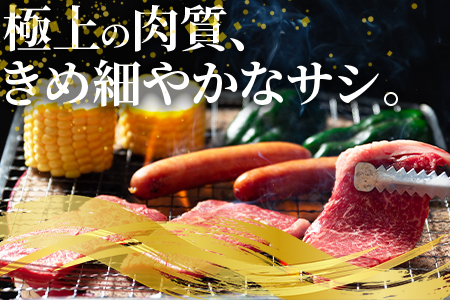 極上の肉質、
きめ細やかなサシ。